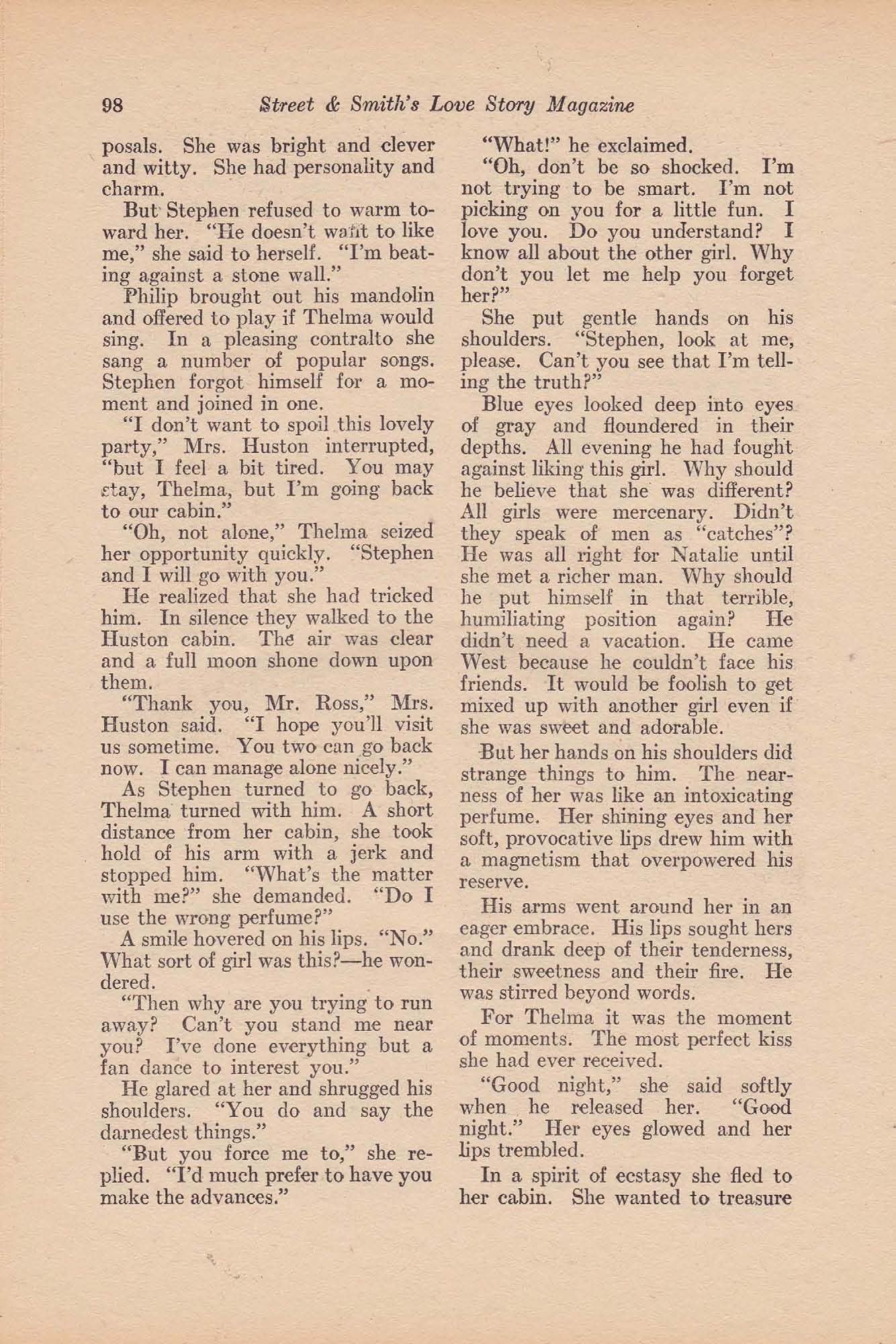 98 Street & Smith's Love Story Magazine

posals. She was bright and clever and witty. She had personality and charm.

But Stephen refused to warm toward her. "He doesn't want to like me," she said to herself. "I'm beating against a stone wall."

Philip brought out his mandolin and offered to play if Thelma would sing. In a pleasing contralto she sang a number of popular songs. Stephen forgot himself for a moment and joined in one.

"I don't want to spoil this lovely party," Mrs. Huston interrupted, "but I feel a bit tired. You may stay, Thelma, but I'm going back to our cabin."

"Oh, not alone," Thelma seized her opportunity quickly. "Stephen and I will go with you."

He realized that she had tricked him. In silence they walked to the Huston cabin. The air was clear and a full moon shone down upon them.

"Thank you, Mr. Ross," Mrs. Huston said. "I hope you'll visit us sometime. You two can go back now. I can manage alone nicely."

As Stephen turned to go back, Thelma turned with him. A short distance from her cabin, she took hold of his arm with a jerk and stopped him. "What's the matter with me?" she demanded. "Do I use the wrong perfume?"

A smile hovered on his lips. "No." What sort of girl was this?—he wondered.

"Then why are you trying to run away? Can't you stand me near you? I've done everything but a fan dance to interest you."

He glared at her and shrugged his shoulders. "You do and say the darnedest things."

"But you force me to," she replied. "I'd much prefer to have you make the advances."

"What!" he exclaimed.

"Oh, don't be so shocked. I'm not trying to be smart. I'm not picking on you for a little fun. I love you. Do you understand? I know all about the other girl. Why don't you let me help you forget her?"

She put gentle hands on his shoulders. "Stephen, look at me, please. Can't you see that I'm telling the truth?"

Blue eyes looked deep into eyes of gray and floundered in their depths. All evening he had fought against liking this girl. Why should he believe that she was different? All girls were mercenary. Didn't they speak of men as "catches"? He was all right for Natalie until she met a richer man. Why should he put himself in that terrible, humiliating position again? He didn't need a vacation. He came West because he couldn't face his friends. It would be foolish to get mixed up with another girl even if she was sweet and adorable.

But her hands on his shoulders did strange things to him. The nearness of her was like an intoxicating perfume. Her shining eyes and her soft, provocative lips drew him with a magnetism that overpowered his reserve.

His arms went around her in an eager embrace. His lips sought hers and drank deep of their tenderness, their sweetness and their fire. He was stirred beyond words.

For Thelma it was the moment of moments. The most perfect kiss she had ever received.

"Good night," she said softly when he released her. "Good night." Her eyes glowed and her lips trembled.

In a spirit of ecstasy she fled to her cabin. She wanted to treasure